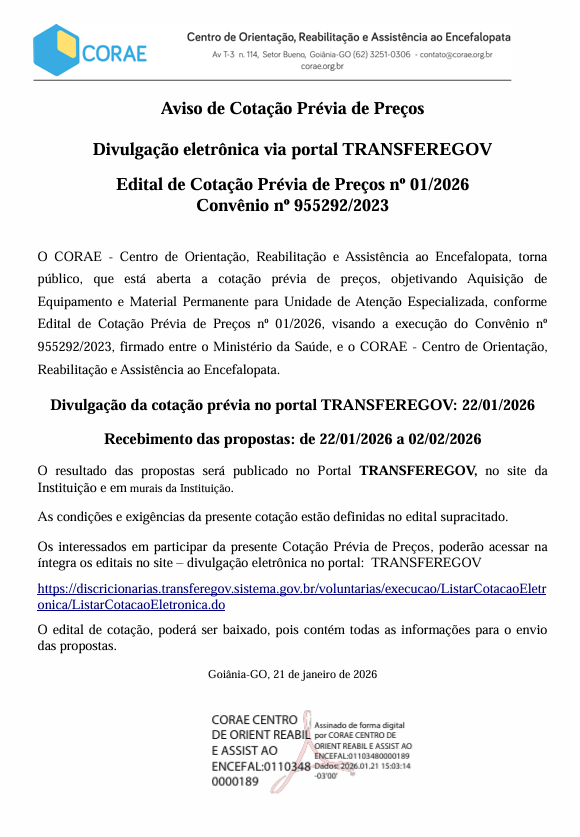 CORAE

Centro de Orientação, Reabilitação e Assistência ao Encefalopata
Av T-3 n. 114, Setor Bueno, Goiânia-GO (62) 3251-0306 - contato@corae.org.br
corae.org.br

Aviso de Cotação Prévia de Preços

Divulgação eletrônica via portal TRANSFEREGOV

Edital de Cotação Prévia de Preços nº 01/2026
Convênio nº 955292/2023

O CORAE - Centro de Orientação, Reabilitação e Assistência ao Encefalopata, torna público, que está aberta a cotação prévia de preços, objetivando Aquisição de Equipamento e Material Permanente para Unidade de Atenção Especializada, conforme Edital de Cotação Prévia de Preços nº 01/2026, visando a execução do Convênio nº 955292/2023, firmado entre o Ministério da Saúde, e o CORAE - Centro de Orientação, Reabilitação e Assistência ao Encefalopata.

Divulgação da cotação prévia no portal TRANSFEREGOV: 22/01/2026

Recebimento das propostas: de 22/01/2026 a 02/02/2026

O resultado das propostas será publicado no Portal TRANSFEREGOV, no site da Instituição e em murais da Instituição.

As condições e exigências da presente cotação estão definidas no edital supracitado.

Os interessados em participar da presente Cotação Prévia de Preços, poderão acessar na íntegra os editais no site – divulgação eletrônica no portal: TRANSFEREGOV

https://discricionarias.transferegov.sistema.gov.br/voluntarias/execucao/ListarCotacaoEletronica/ListarCotacaoEletronica.do

O edital de cotação, poderá ser baixado, pois contém todas as informações para o envio das propostas.

Goiânia-GO, 21 de janeiro de 2026

CORAE CENTRO DE ORIENT REABIL E ASSIST AO ENCEFAL:01103480000189

Assinado de forma digital por CORAE CENTRO DE ORIENT REABIL E ASSIST AO ENCEFAL:01103480000189
Dados: 2026.01.21 15:03:14 -03'00'